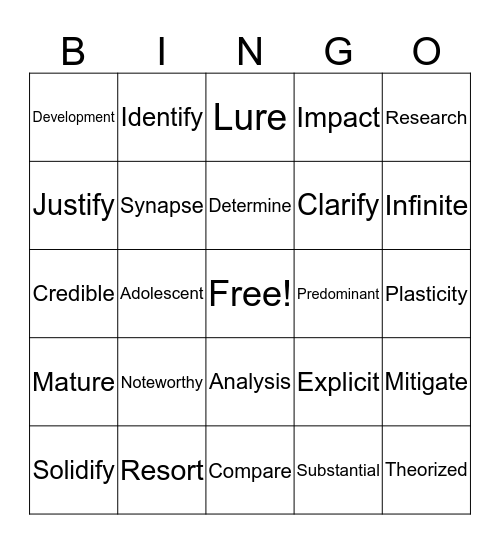 | B | I | N | G | O |
|---|---|---|---|---|
| Development | Identify | Lure | Impact | Research |
| Justify | Synapse | Determine | Clarify | Infinite |
| Credible | Adolescent | Free! | Predominant | Plasticity |
| Mature | Noteworthy | Analysis | Explicit | Mitigate |
| Solidify | Resort | Compare | Substantial | Theorized |